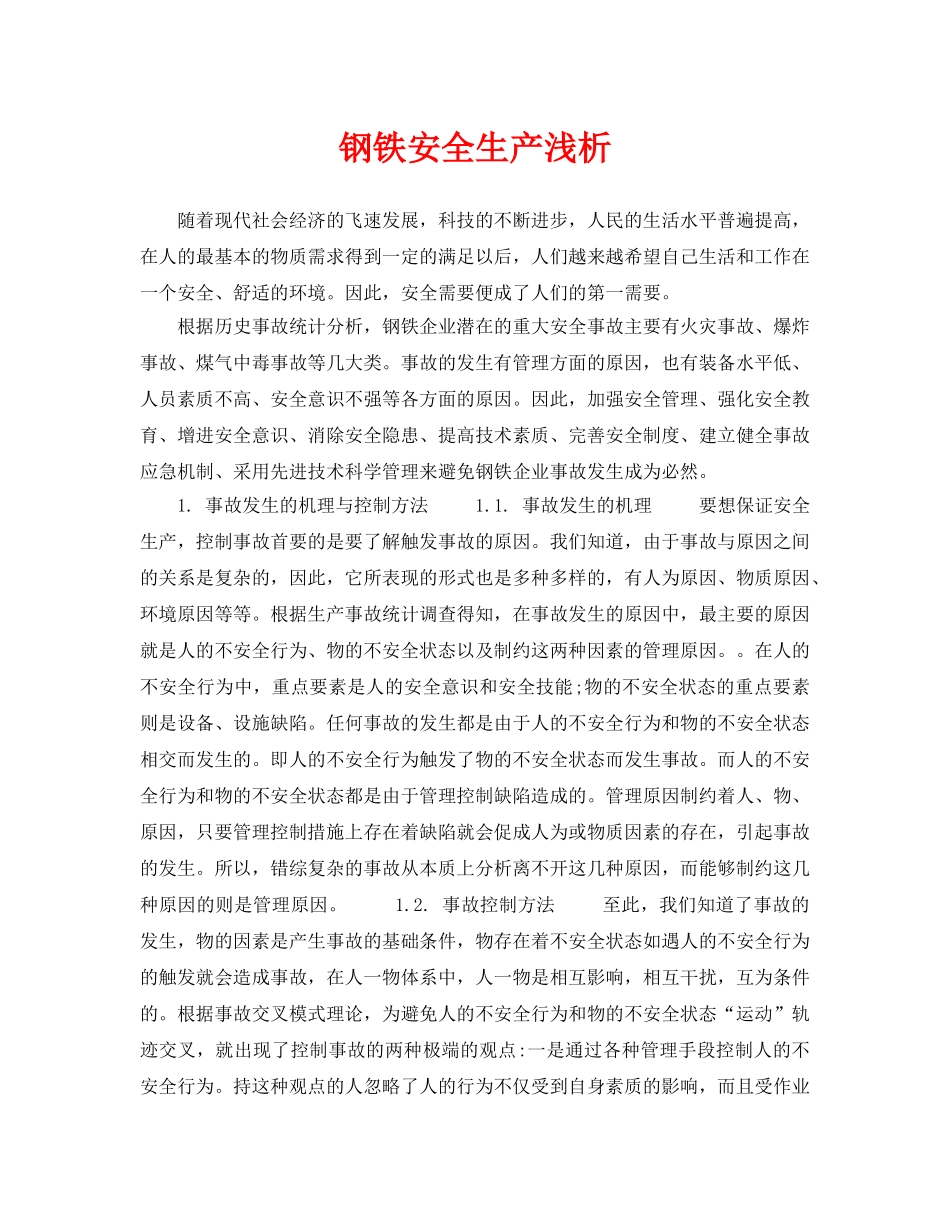 钢铁安全生产浅析

随着现代社会经济的飞速发展，科技的不断进步，人民的生活水平普遍提高，在人的最基本的物质需求得到一定的满足以后，人们越来越希望自己生活和工作在一个安全、舒适的环境。因此，安全需要便成了人们的第一需要。

根据历史事故统计分析，钢铁企业潜在的重大安全事故主要有火灾事故、爆炸事故、煤气中毒事故等几大类。事故的发生有管理方面的原因，也有装备水平低、人员素质不高、安全意识不强等各方面的原因。因此，加强安全管理、强化安全教育、增进安全意识、消除安全隐患、提高技术素质、完善安全制度、建立健全事故应急机制、采用先进技术科学管理来避免钢铁企业事故发生成为必然。

1. 事故发生的机理与控制方法　　1.1. 事故发生的机理　　要想保证安全生产，控制事故首要的是要了解触发事故的原因。我们知道，由于事故与原因之间的关系是复杂的，因此，它所表现的形式也是多种多样的，有人为原因、物质原因、环境原因等等。根据生产事故统计调查得知，在事故发生的原因中，最主要的原因就是人的不安全行为、物的不安全状态以及制约这两种因素的管理原因。。在人的不安全行为中，重点要素是人的安全意识和安全技能;物的不安全状态的重点要素则是设备、设施缺陷。任何事故的发生都是由于人的不安全行为和物的不安全状态相交而发生的。即人的不安全行为触发了物的不安全状态而发生事故。而人的不安全行为和物的不安全状态都是由于管理控制缺陷造成的。管理原因制约着人、物、原因，只要管理控制措施上存在着缺陷就会促成人为或物质因素的存在，引起事故的发生。所以，错综复杂的事故从本质上分析离不开这几种原因，而能够制约这几种原因的则是管理原因。　　1.2. 事故控制方法　　至此，我们知道了事故的发生，物的因素是产生事故的基础条件，物存在着不安全状态如遇人的不安全行为的触发就会造成事故，在人一物体系中，人一物是相互影响，相互干扰，互为条件的。根据事故交叉模式理论，为避免人的不安全行为和物的不安全状态“运动”轨迹交叉，就出现了控制事故的两种极端的观点:一是通过各种管理手段控制人的不安全行为。持这种观点的人忽略了人的行为不仅受到自身素质的影响，而且受作业